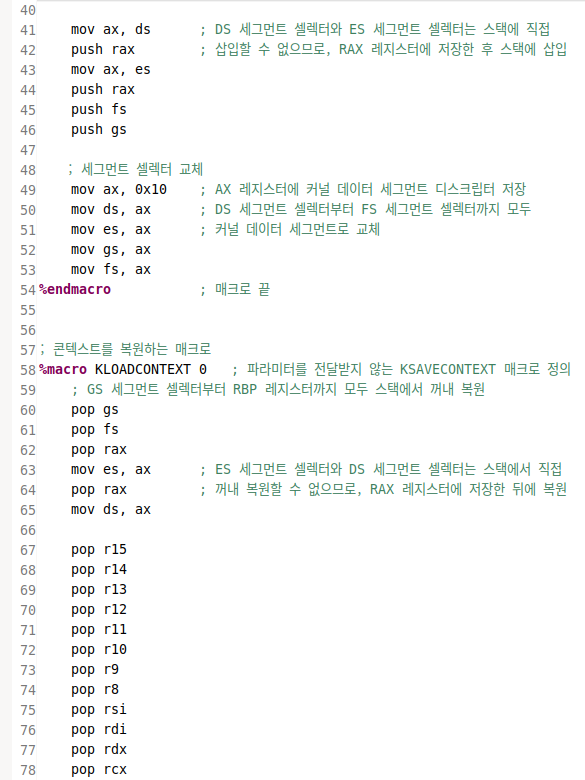 40
41 mov ax, ds ; DS 세그먼트 셀렉터와 ES 세그먼트 셀렉터는 스택에 직접
42 push rax ; 삽입할 수 없으므로, RAX 레지스터에 저장한 후 스택에 삽입
43 mov ax, es
44 push rax
45 push fs
46 push gs
47
48 ; 세그먼트 셀렉터 교체
49 mov ax, 0x10 ; AX 레지스터에 커널 데이터 세그먼트 디스크립터 저장
50 mov ds, ax ; DS 세그먼트 셀렉터부터 FS 세그먼트 셀렉터까지 모두
51 mov es, ax ; 커널 데이터 세그먼트로 교체
52 mov gs, ax
53 mov fs, ax
54 %endmacro ; 매크로 끝
55
56
57 ; 콘텍스트를 복원하는 매크로
58 %macro KLOADCONTEXT 0 ; 파라미터를 전달받지 않는 KSAVECONTEXT 매크로 정의
59 ; GS 세그먼트 셀렉터부터 RBP 레지스터까지 모두 스택에서 꺼내 복원
60 pop gs
61 pop fs
62 pop rax
63 mov es, ax ; ES 세그먼트 셀렉터와 DS 세그먼트 셀렉터는 스택에서 직접
64 pop rax ; 꺼내 복원할 수 없으므로, RAX 레지스터에 저장한 뒤에 복원
65 mov ds, ax
66
67 pop r15
68 pop r14
69 pop r13
70 pop r12
71 pop r11
72 pop r10
73 pop r9
74 pop r8
75 pop rsi
76 pop rdi
77 pop rdx
78 pop rcx